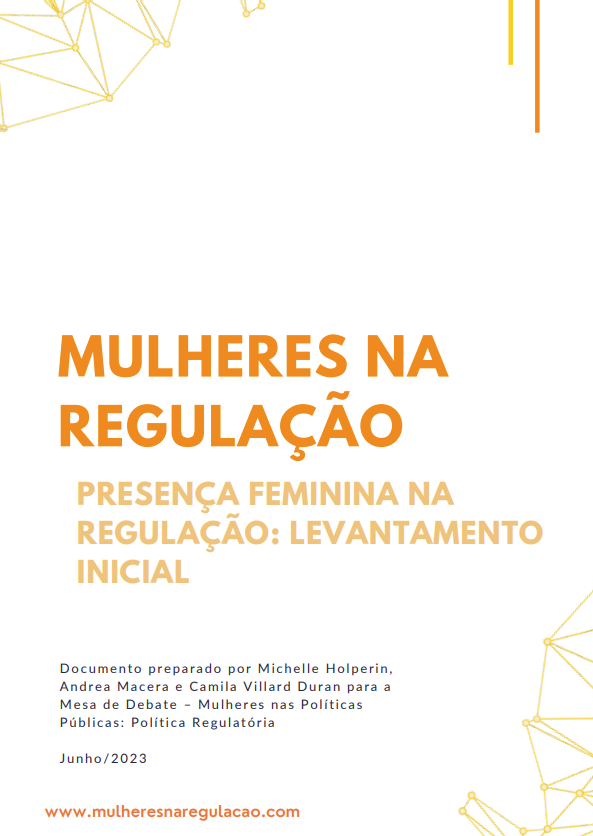 MULHERES NA REGULAÇÃO

PRESENÇA FEMININA NA REGULAÇÃO: LEVANTAMENTO INICIAL

Documento preparado por Michelle Holperin, Andrea Macera e Camila Villard Duran para a Mesa de Debate – Mulheres nas Políticas Públicas: Política Regulatória

Junho/2023

www.mulheresnaregulacao.com